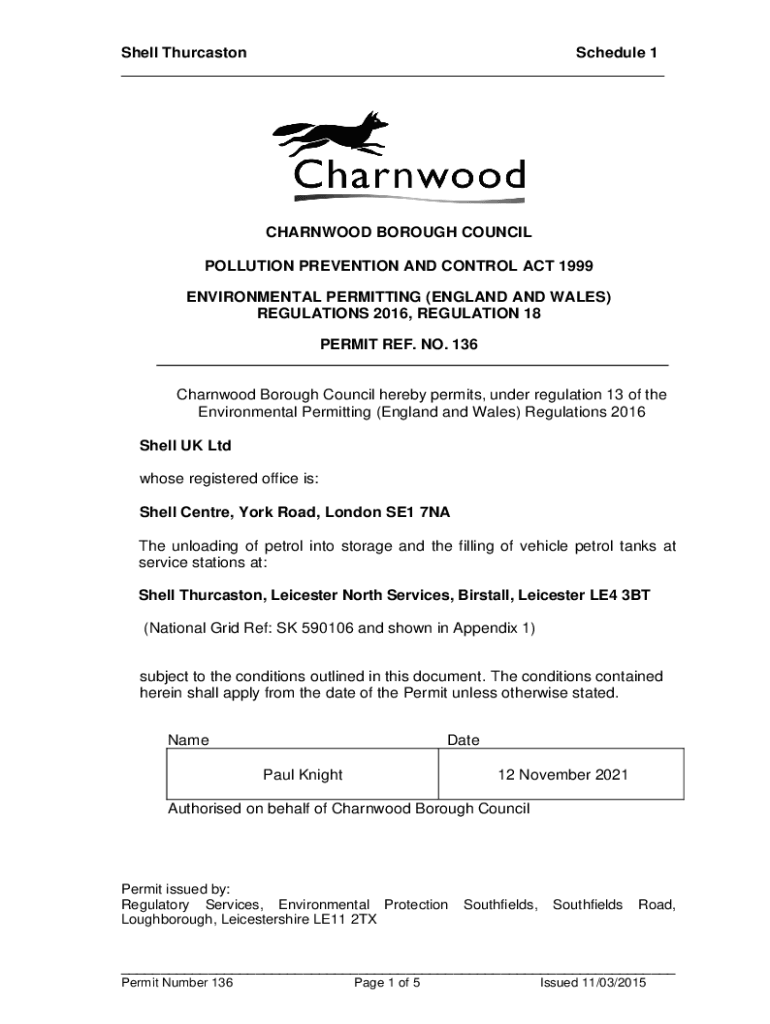 Shell Thurcaston Schedule 1

Charnwood

CHARNWOOD BOROUGH COUNCIL

POLLUTION PREVENTION AND CONTROL ACT 1999

ENVIRONMENTAL PERMITTING (ENGLAND AND WALES) REGULATIONS 2016, REGULATION 18

PERMIT REF. NO. 136

Charnwood Borough Council hereby permits, under regulation 13 of the Environmental Permitting (England and Wales) Regulations 2016

Shell UK Ltd

whose registered office is:

Shell Centre, York Road, London SE1 7NA

The unloading of petrol into storage and the filling of vehicle petrol tanks at service stations at:

Shell Thurcaston, Leicester North Services, Birstall, Leicester LE4 3BT

(National Grid Ref: SK 590106 and shown in Appendix 1)

subject to the conditions outlined in this document. The conditions contained herein shall apply from the date of the Permit unless otherwise stated.

| Name | Date |
|---|---|
| Paul Knight | 12 November 2021 |

Authorised on behalf of Charnwood Borough Council

Permit issued by:
Regulatory Services, Environmental Protection Southfields, Southfields Road, Loughborough, Leicestershire LE11 2TX

Permit Number 136 Page 1 of 5 Issued 11/03/2015